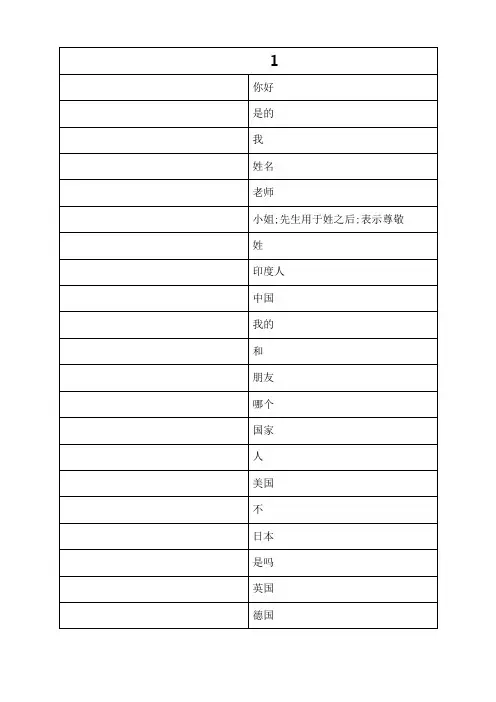 | 1 | |
|---|---|
| | 你好 |
| | 是的 |
| | 我 |
| | 姓名 |
| | 老师 |
| | 小姐;先生用于姓之后;表示尊敬 |
| | 姓 |
| | 印度人 |
| | 中国 |
| | 我的 |
| | 和 |
| | 朋友 |
| | 哪个 |
| | 国家 |
| | 人 |
| | 美国 |
| | 不 |
| | 日本 |
| | 是吗 |
| | 英国 |
| | 德国 |